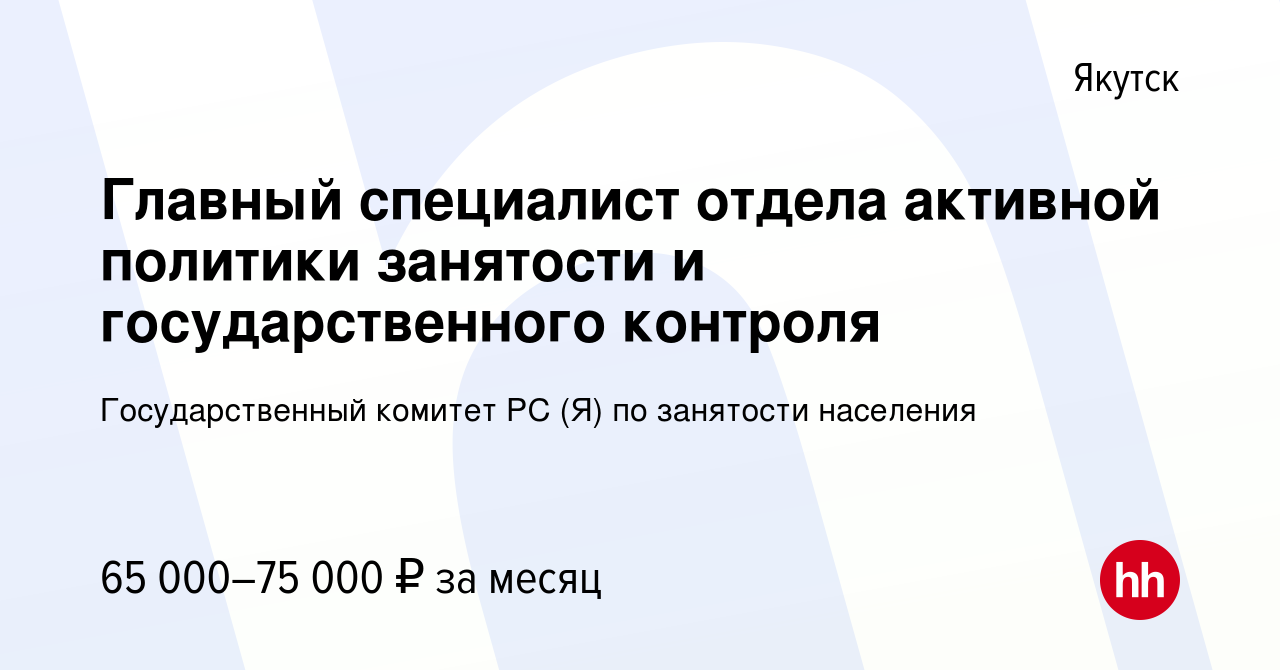 Якутск

Главный специалист отдела активной политики занятости и государственного контроля

Государственный комитет РС (Я) по занятости населения

65 000–75 000 ₽ за месяц

hh